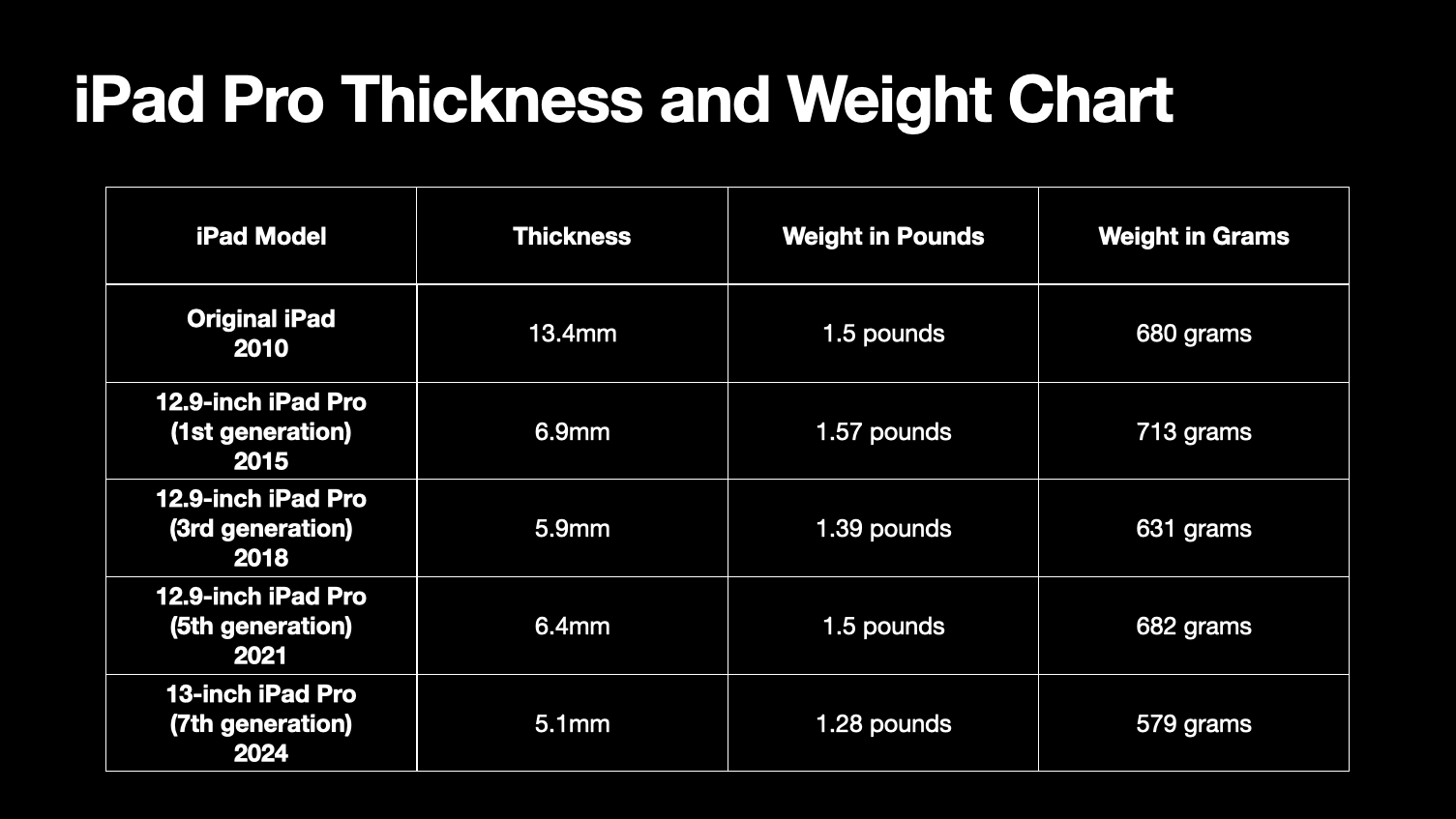 iPad Pro Thickness and Weight Chart

| iPad Model | Thickness | Weight in Pounds | Weight in Grams |
|---|---|---|---|
| Original iPad 2010 | 13.4mm | 1.5 pounds | 680 grams |
| 12.9-inch iPad Pro (1st generation) 2015 | 6.9mm | 1.57 pounds | 713 grams |
| 12.9-inch iPad Pro (3rd generation) 2018 | 5.9mm | 1.39 pounds | 631 grams |
| 12.9-inch iPad Pro (5th generation) 2021 | 6.4mm | 1.5 pounds | 682 grams |
| 13-inch iPad Pro (7th generation) 2024 | 5.1mm | 1.28 pounds | 579 grams |